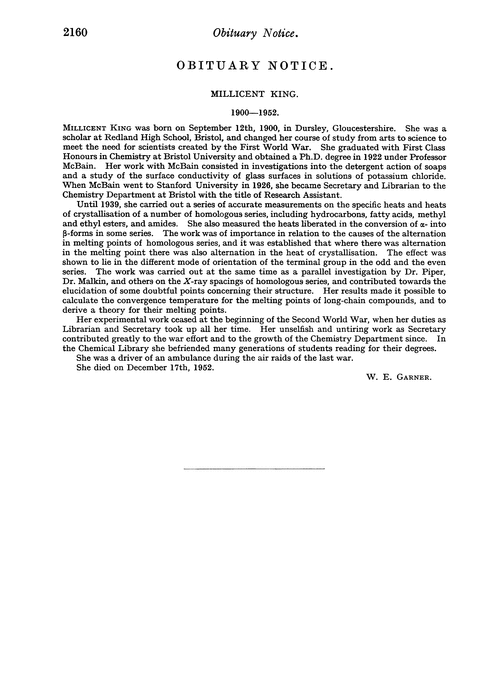 2160 Obituary Notice.

OBITUARY NOTICE.

MILLICENT KING.

1900—1952.

MILLICENT KING was born on September 12th, 1900, in Dursley, Gloucestershire. She was a scholar at Redland High School, Bristol, and changed her course of study from arts to science to meet the need for scientists created by the First World War. She graduated with First Class Honours in Chemistry at Bristol University and obtained a Ph.D. degree in 1922 under Professor McBain. Her work with McBain consisted in investigations into the detergent action of soaps and a study of the surface conductivity of glass surfaces in solutions of potassium chloride. When McBain went to Stanford University in 1926, she became Secretary and Librarian to the Chemistry Department at Bristol with the title of Research Assistant.

Until 1939, she carried out a series of accurate measurements on the specific heats and heats of crystallisation of a number of homologous series, including hydrocarbons, fatty acids, methyl and ethyl esters, and amides. She also measured the heats liberated in the conversion of $\alpha$- into $\beta$-forms in some series. The work was of importance in relation to the causes of the alternation in melting points of homologous series, and it was established that where there was alternation in the melting point there was also alternation in the heat of crystallisation. The effect was shown to lie in the different mode of orientation of the terminal group in the odd and the even series. The work was carried out at the same time as a parallel investigation by Dr. Piper, Dr. Malkin, and others on the X-ray spacings of homologous series, and contributed towards the elucidation of some doubtful points concerning their structure. Her results made it possible to calculate the convergence temperature for the melting points of long-chain compounds, and to derive a theory for their melting points.

Her experimental work ceased at the beginning of the Second World War, when her duties as Librarian and Secretary took up all her time. Her unselfish and untiring work as Secretary contributed greatly to the war effort and to the growth of the Chemistry Department since. In the Chemical Library she befriended many generations of students reading for their degrees.

She was a driver of an ambulance during the air raids of the last war.

She died on December 17th, 1952.

W. E. GARNER.